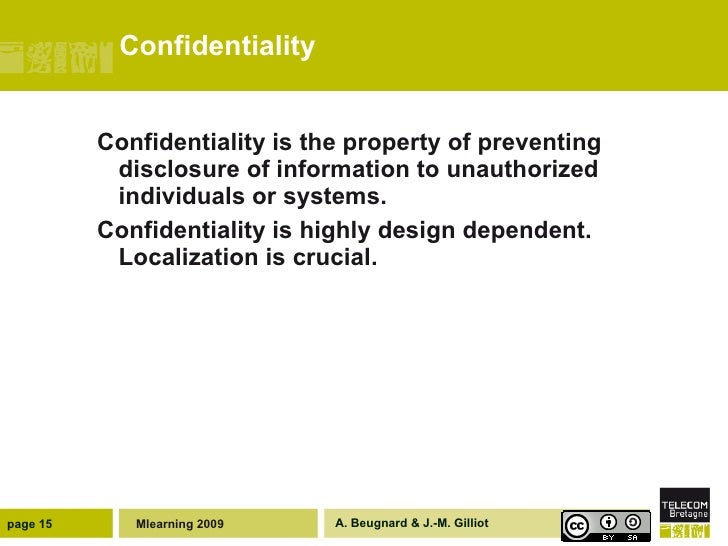 Confidentiality

Confidentiality is the property of preventing disclosure of information to unauthorized individuals or systems.

Confidentiality is highly design dependent. Localization is crucial.

page 15

Mlearning 2009

A. Beugnard & J.-M. Gilliot

BY SA

TELECOM
Bretagne